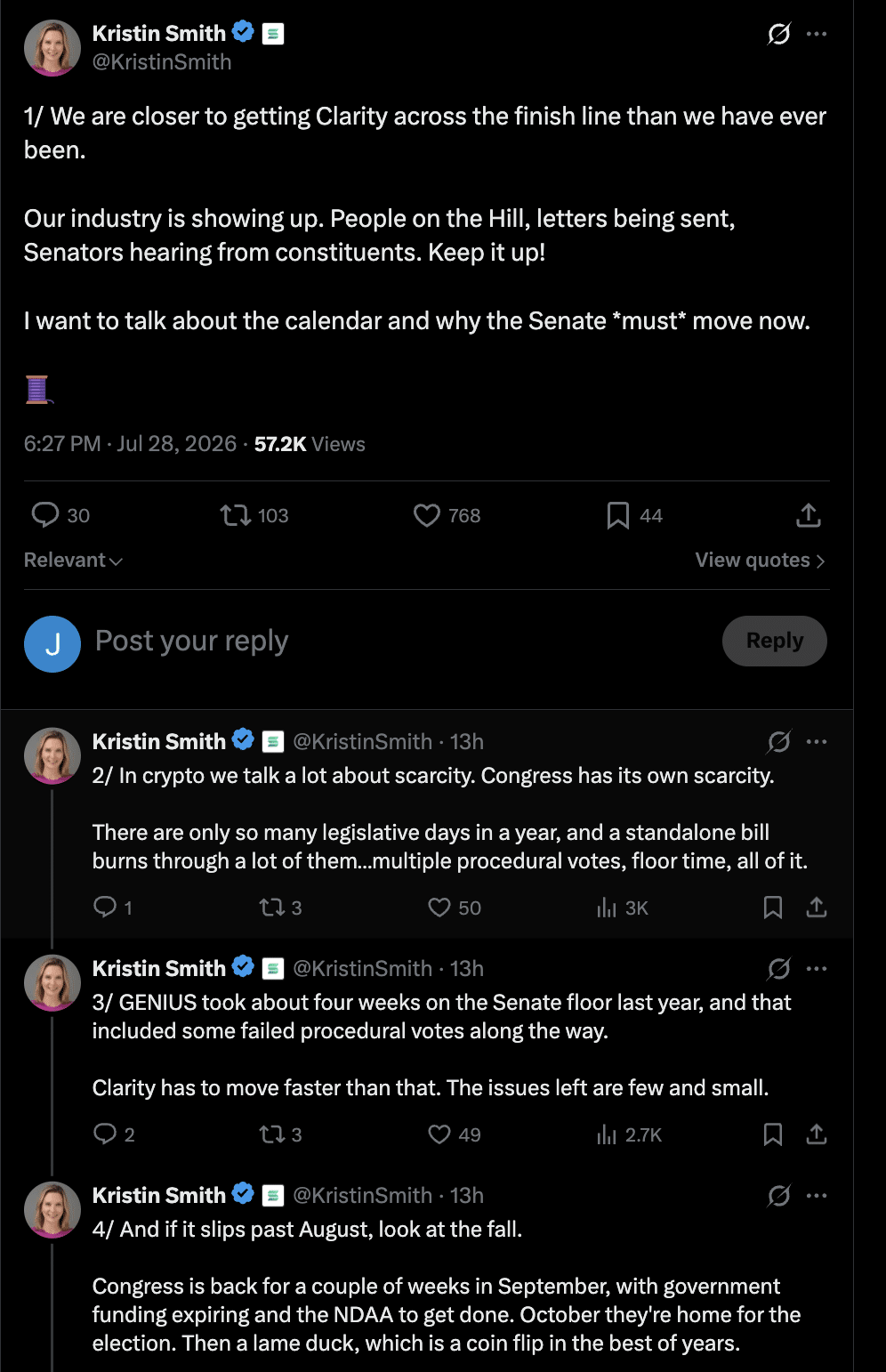 Kristin Smith
@KristinSmith

1/ We are closer to getting Clarity across the finish line than we have ever been.

Our industry is showing up. People on the Hill, letters being sent, Senators hearing from constituents. Keep it up!

I want to talk about the calendar and why the Senate *must* move now.

🧵

6:27 PM · Jul 28, 2026 · 57.2K Views

30 103 768 44

Relevant

View quotes

J Post your reply

Reply

Kristin Smith @KristinSmith · 13h
2/ In crypto we talk a lot about scarcity. Congress has its own scarcity.

There are only so many legislative days in a year, and a standalone bill burns through a lot of them...multiple procedural votes, floor time, all of it.

1 3 50 3K

Kristin Smith @KristinSmith · 13h
3/ GENIUS took about four weeks on the Senate floor last year, and that included some failed procedural votes along the way.

Clarity has to move faster than that. The issues left are few and small.

2 3 49 2.7K

Kristin Smith @KristinSmith · 13h
4/ And if it slips past August, look at the fall.

Congress is back for a couple of weeks in September, with government funding expiring and the NDAA to get done. October they're home for the election. Then a lame duck, which is a coin flip in the best of years.